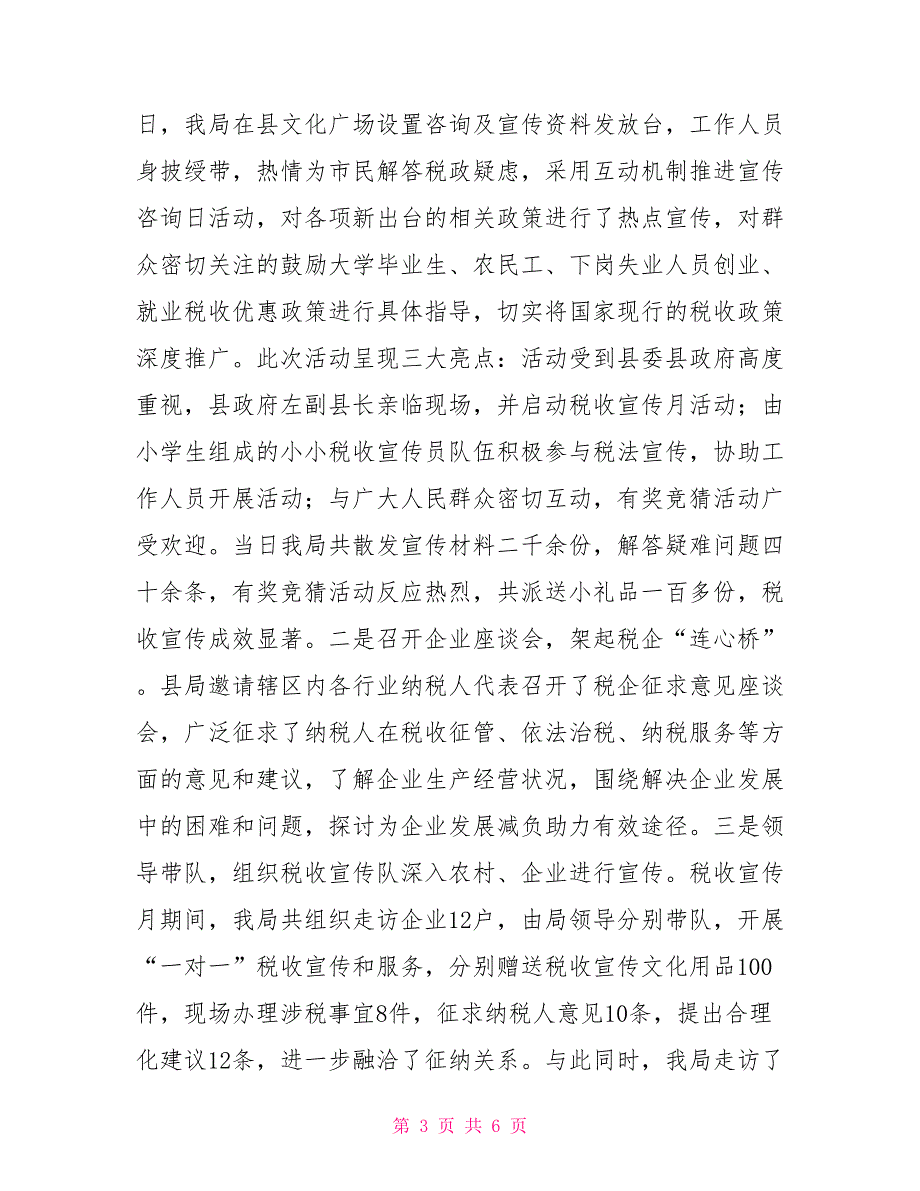 日，我局在县文化广场设置咨询及宣传资料发放台，工作人员身披绶带，热情为市民解答税政疑虑，采用互动机制推进宣传咨询日活动，对各项新出台的相关政策进行了热点宣传，对群众密切关注的鼓励大学毕业生、农民工、下岗失业人员创业、就业税收优惠政策进行具体指导，切实将国家现行的税收政策深度推广。此次活动呈现三大亮点：活动受到县委县政府高度重视，县政府左副县长亲临现场，并启动税收宣传月活动；由小学生组成的小小税收宣传员队伍积极参与税法宣传，协助工作人员开展活动；与广大人民群众密切互动，有奖竞猜活动广受欢迎。当日我局共散发宣传材料二千余份，解答疑难问题四十余条，有奖竞猜活动反应热烈，共派送小礼品一百多份，税收宣传成效显著。二是召开企业座谈会，架起税企“连心桥”。县局邀请辖区内各行业纳税人代表召开了税企征求意见座谈会，广泛征求了纳税人在税收征管、依法治税、纳税服务等方面的意见和建议，了解企业生产经营状况，围绕解决企业发展中的困难和问题，探讨为企业发展减负助力有效途径。三是领导带队，组织税收宣传队深入农村、企业进行宣传。税收宣传月期间，我局共组织走访企业12户，由局领导分别带队，开展“一对一”税收宣传和服务，分别赠送税收宣传文化用品100件，现场办理涉税事宜8件，征求纳税人意见10条，提出合理化建议12条，进一步融洽了征纳关系。与此同时，我局走访了

第 3 页 共 6 页